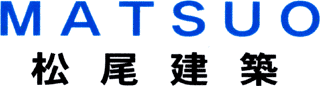 MATSUO
松尾建築